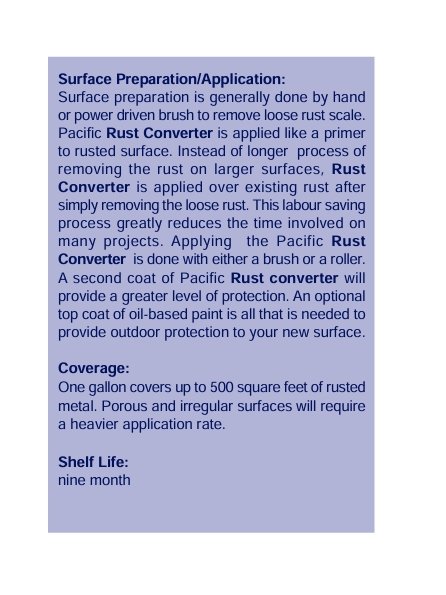 Surface Preparation/Application:
Surface preparation is generally done by hand or power driven brush to remove loose rust scale. Pacific Rust Converter is applied like a primer to rusted surface. Instead of longer process of removing the rust on larger surfaces, Rust Converter is applied over existing rust after simply removing the loose rust. This labour saving process greatly reduces the time involved on many projects. Applying the Pacific Rust Converter is done with either a brush or a roller. A second coat of Pacific Rust converter will provide a greater level of protection. An optional top coat of oil-based paint is all that is needed to provide outdoor protection to your new surface.

Coverage:
One gallon covers up to 500 square feet of rusted metal. Porous and irregular surfaces will require a heavier application rate.

Shelf Life:
nine month